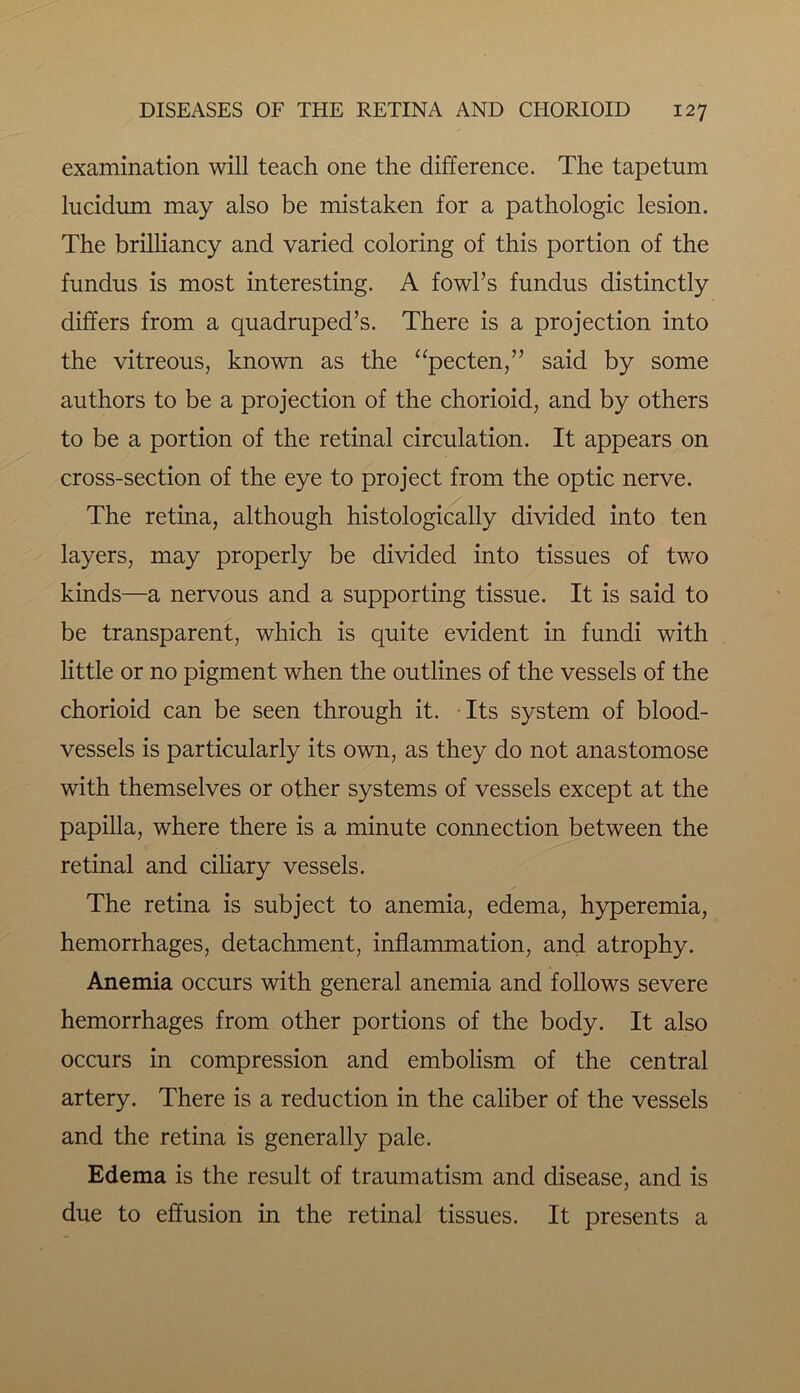 DISEASES OF THE RETINA AND CHORIOID 127

examination will teach one the difference. The tapetum lucidum may also be mistaken for a pathologic lesion. The brilliancy and varied coloring of this portion of the fundus is most interesting. A fowl's fundus distinctly differs from a quadruped's. There is a projection into the vitreous, known as the "pecten," said by some authors to be a projection of the chorioid, and by others to be a portion of the retinal circulation. It appears on cross-section of the eye to project from the optic nerve.

The retina, although histologically divided into ten layers, may properly be divided into tissues of two kinds—a nervous and a supporting tissue. It is said to be transparent, which is quite evident in fundi with little or no pigment when the outlines of the vessels of the chorioid can be seen through it. Its system of blood-vessels is particularly its own, as they do not anastomose with themselves or other systems of vessels except at the papilla, where there is a minute connection between the retinal and ciliary vessels.

The retina is subject to anemia, edema, hyperemia, hemorrhages, detachment, inflammation, and atrophy.

Anemia occurs with general anemia and follows severe hemorrhages from other portions of the body. It also occurs in compression and embolism of the central artery. There is a reduction in the caliber of the vessels and the retina is generally pale.

Edema is the result of traumatism and disease, and is due to effusion in the retinal tissues. It presents a